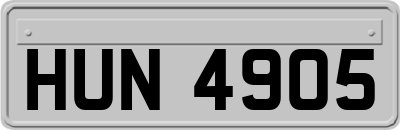 HUN 4905